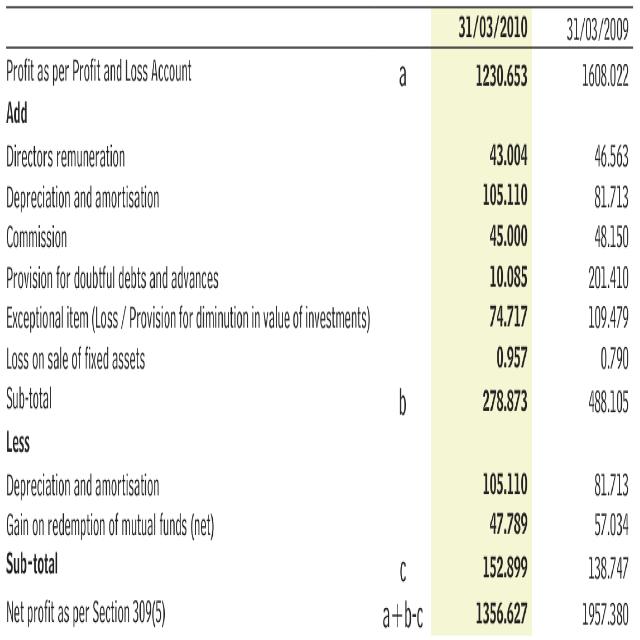 |  |  | 31/03/2010 | 31/03/2009 |
|---|---|---|---|
| Profit as per Profit and Loss Account | a | 1230.653 | 1608.022 |
| Add |  |  |  |
| Directors remuneration |  | 43.004 | 46.563 |
| Depreciation and amortisation |  | 105.110 | 81.713 |
| Commission |  | 45.000 | 48.150 |
| Provision for doubtful debts and advances |  | 10.085 | 201.410 |
| Exceptional item (Loss / Provision for diminution in value of investments) |  | 74.717 | 109.479 |
| Loss on sale of fixed assets |  | 0.957 | 0.790 |
| Sub-total | b | 278.873 | 488.105 |
| Less |  |  |  |
| Depreciation and amortisation |  | 105.110 | 81.713 |
| Gain on redemption of mutual funds (net) |  | 47.789 | 57.034 |
| Sub-total | c | 152.899 | 138.747 |
| Net profit as per Section 309(5) | a+b-c | 1356.627 | 1957.380 |